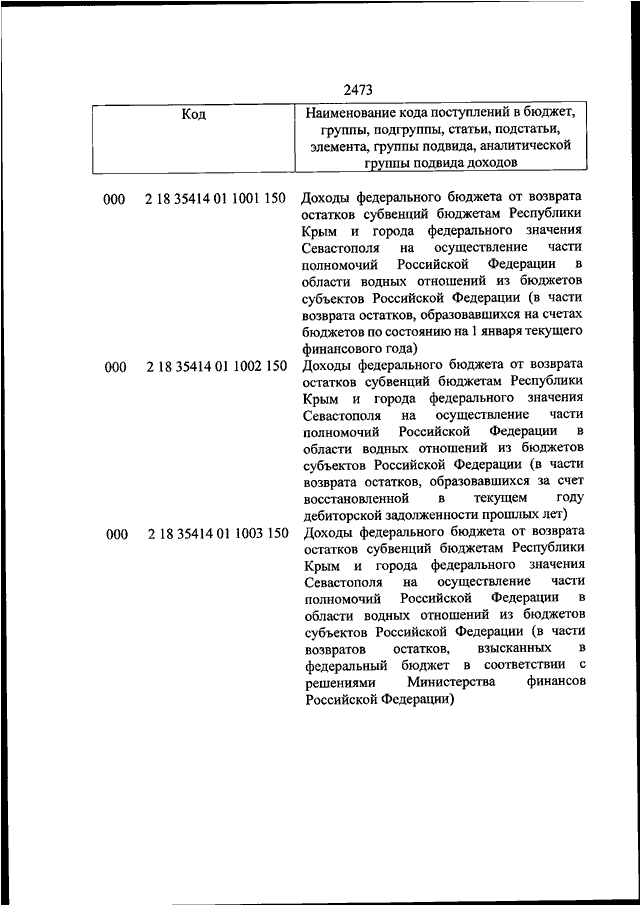 2473

| Код | Наименование кода поступлений в бюджет, группы, подгруппы, статьи, подстатьи, элемента, группы подвида, аналитической группы подвида доходов |
|---|---|
| 000 2 18 35414 01 1001 150 | Доходы федерального бюджета от возврата остатков субвенций бюджетам Республики Крым и города федерального значения Севастополя на осуществление части полномочий Российской Федерации в области водных отношений из бюджетов субъектов Российской Федерации (в части возврата остатков, образовавшихся на счетах бюджетов по состоянию на 1 января текущего финансового года) |
| 000 2 18 35414 01 1002 150 | Доходы федерального бюджета от возврата остатков субвенций бюджетам Республики Крым и города федерального значения Севастополя на осуществление части полномочий Российской Федерации в области водных отношений из бюджетов субъектов Российской Федерации (в части возврата остатков, образовавшихся за счет восстановленной в текущем году дебиторской задолженности прошлых лет) |
| 000 2 18 35414 01 1003 150 | Доходы федерального бюджета от возврата остатков субвенций бюджетам Республики Крым и города федерального значения Севастополя на осуществление части полномочий Российской Федерации в области водных отношений из бюджетов субъектов Российской Федерации (в части возвратов остатков, взысканных в федеральный бюджет в соответствии с решениями Министерства финансов Российской Федерации) |